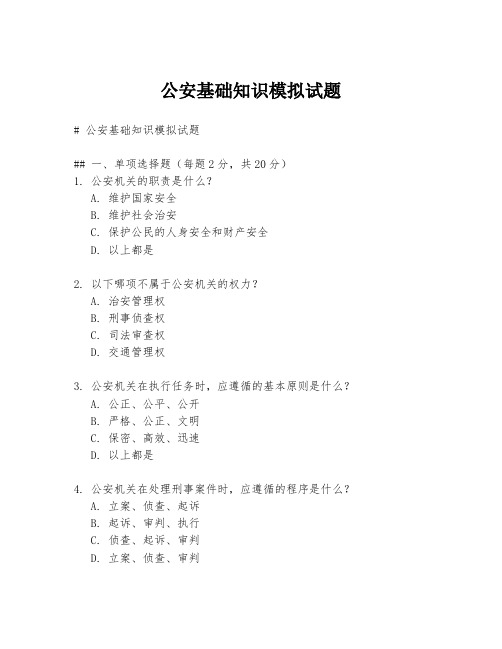 公安基础知识模拟试题

# 公安基础知识模拟试题

## 一、单项选择题（每题2分，共20分）

1. 公安机关的职责是什么？
A. 维护国家安全
B. 维护社会治安
C. 保护公民的人身安全和财产安全
D. 以上都是

2. 以下哪项不属于公安机关的权力？
A. 治安管理权
B. 刑事侦查权
C. 司法审查权
D. 交通管理权

3. 公安机关在执行任务时，应遵循的基本原则是什么？
A. 公正、公平、公开
B. 严格、公正、文明
C. 保密、高效、迅速
D. 以上都是

4. 公安机关在处理刑事案件时，应遵循的程序是什么？
A. 立案、侦查、起诉
B. 起诉、审判、执行
C. 侦查、起诉、审判
D. 立案、侦查、审判